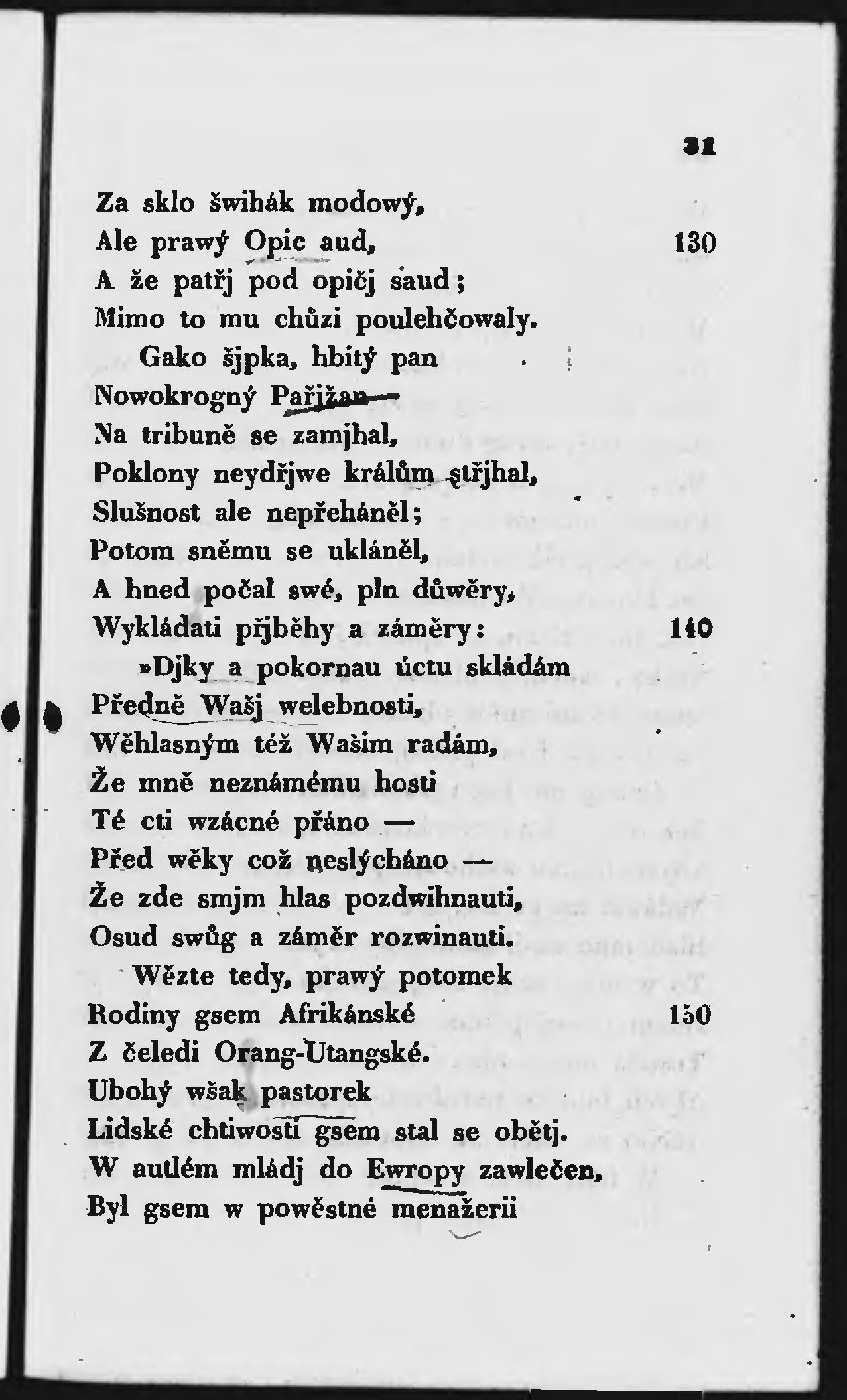 31

Za sklo šwihák modowý,
Ale prawý Opic aud, 130
A že patřj pod opičj saud;
Mimo to mu chůzi poulehčowaly.
Gako šjpka, hbitý pan
Nowokrogný Pařjžan —
Na tribuně se zamjhal,
Poklony neydřjwe králům střjhal,
Slušnost ale nepřeháněl;
Potom sněmu se ukláněl,
A hned počal swé, pln důwěry,
Wykládati přjběhy a záměry: 140
»Djky a pokornau úctu skládám
Předně Wašj welebnosti,
Wěhlasným též Wašim radám,
Že mně neznámému hosti
Té cti wzácné přáno —
Před wěky což neslýcháno —
Že zde smjm hlas pozdwihnauti,
Osud swůg a záměr rozwinauti.
Wězte tedy, prawý potomek
Rodiny gsem Afrikánské 150
Z čeledi Orang-Utangské.
Ubohý wšak pastorek
Lidské chtiwosti gsem stal se obětj.
W autlém mládj do Ewropy zawlečen,
Byl gsem w powěstné menažerii